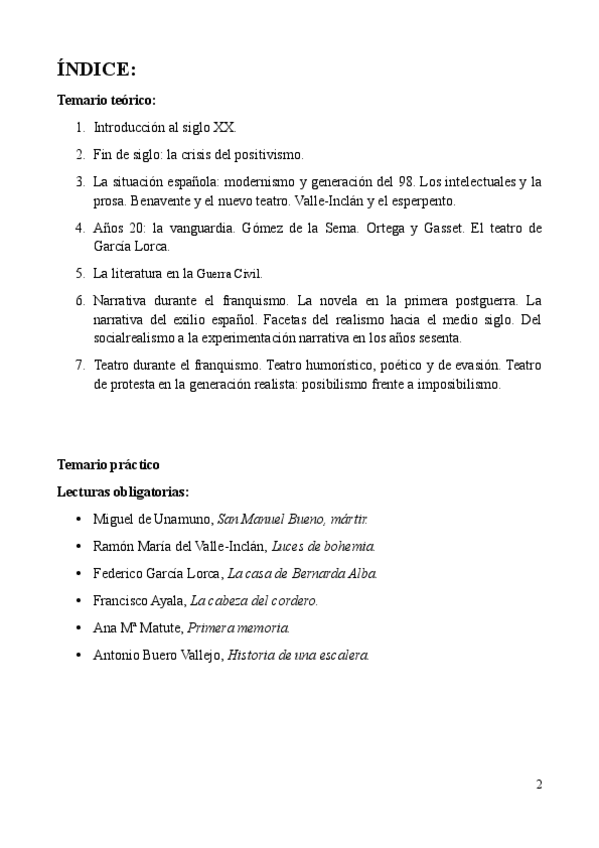 ÍNDICE:

Temario teórico:

1. Introducción al siglo XX.
2. Fin de siglo: la crisis del positivismo.
3. La situación española: modernismo y generación del 98. Los intelectuales y la prosa. Benavente y el nuevo teatro. Valle-Inclán y el esperpento.
4. Años 20: la vanguardia. Gómez de la Serna. Ortega y Gasset. El teatro de García Lorca.
5. La literatura en la Guerra Civil.
6. Narrativa durante el franquismo. La novela en la primera postguerra. La narrativa del exilio español. Facetas del realismo hacia el medio siglo. Del socialrealismo a la experimentación narrativa en los años sesenta.
7. Teatro durante el franquismo. Teatro humorístico, poético y de evasión. Teatro de protesta en la generación realista: posibilismo frente a imposibilismo.

Temario práctico

Lecturas obligatorias:

• Miguel de Unamuno, San Manuel Bueno, mártir.
• Ramón María del Valle-Inclán, Luces de bohemia.
• Federico García Lorca, La casa de Bernarda Alba.
• Francisco Ayala, La cabeza del cordero.
• Ana Mª Matute, Primera memoria.
• Antonio Buero Vallejo, Historia de una escalera.

2